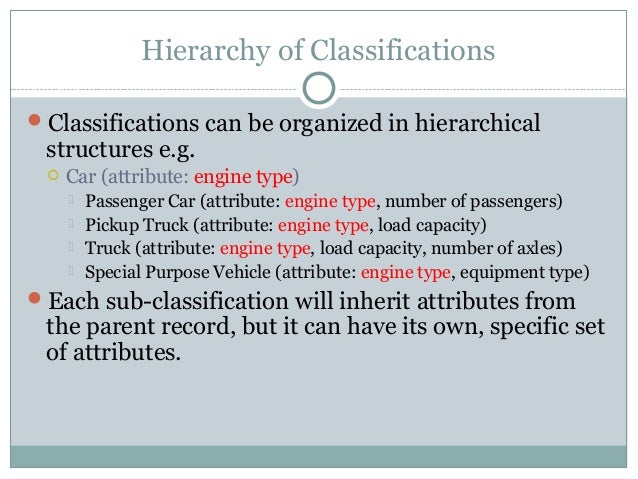 Hierarchy of Classifications

Classifications can be organized in hierarchical structures e.g.

Car (attribute: engine type)

Passenger Car (attribute: engine type, number of passengers)

Pickup Truck (attribute: engine type, load capacity)

Truck (attribute: engine type, load capacity, number of axles)

Special Purpose Vehicle (attribute: engine type, equipment type)

Each sub-classification will inherit attributes from the parent record, but it can have its own, specific set of attributes.